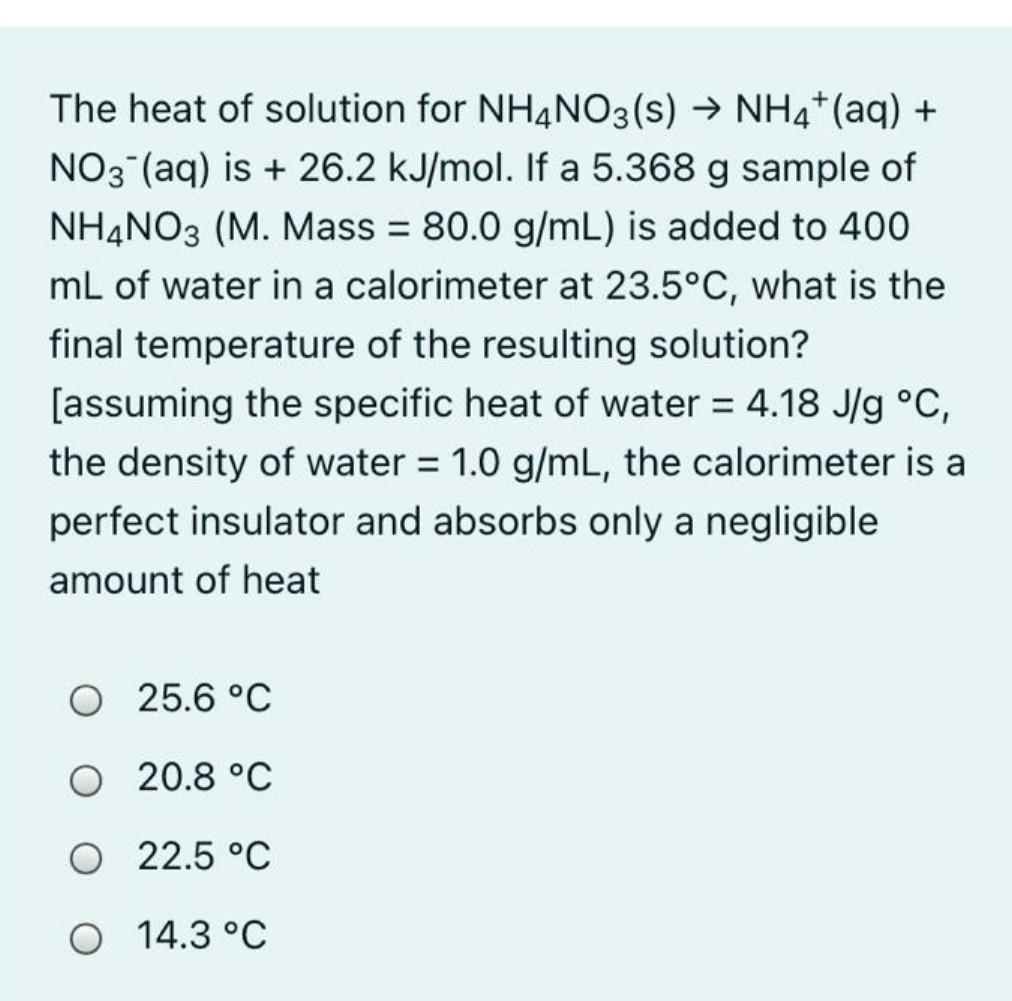 The heat of solution for $NH_4NO_3(s) \rightarrow NH_4^+(aq) + NO_3^-(aq)$ is + 26.2 kJ/mol. If a 5.368 g sample of $NH_4NO_3$ (M. Mass = 80.0 g/mL) is added to 400 mL of water in a calorimeter at 23.5°C, what is the final temperature of the resulting solution? [assuming the specific heat of water = 4.18 J/g °C, the density of water = 1.0 g/mL, the calorimeter is a perfect insulator and absorbs only a negligible amount of heat

25.6 °C

20.8 °C

22.5 °C

14.3 °C